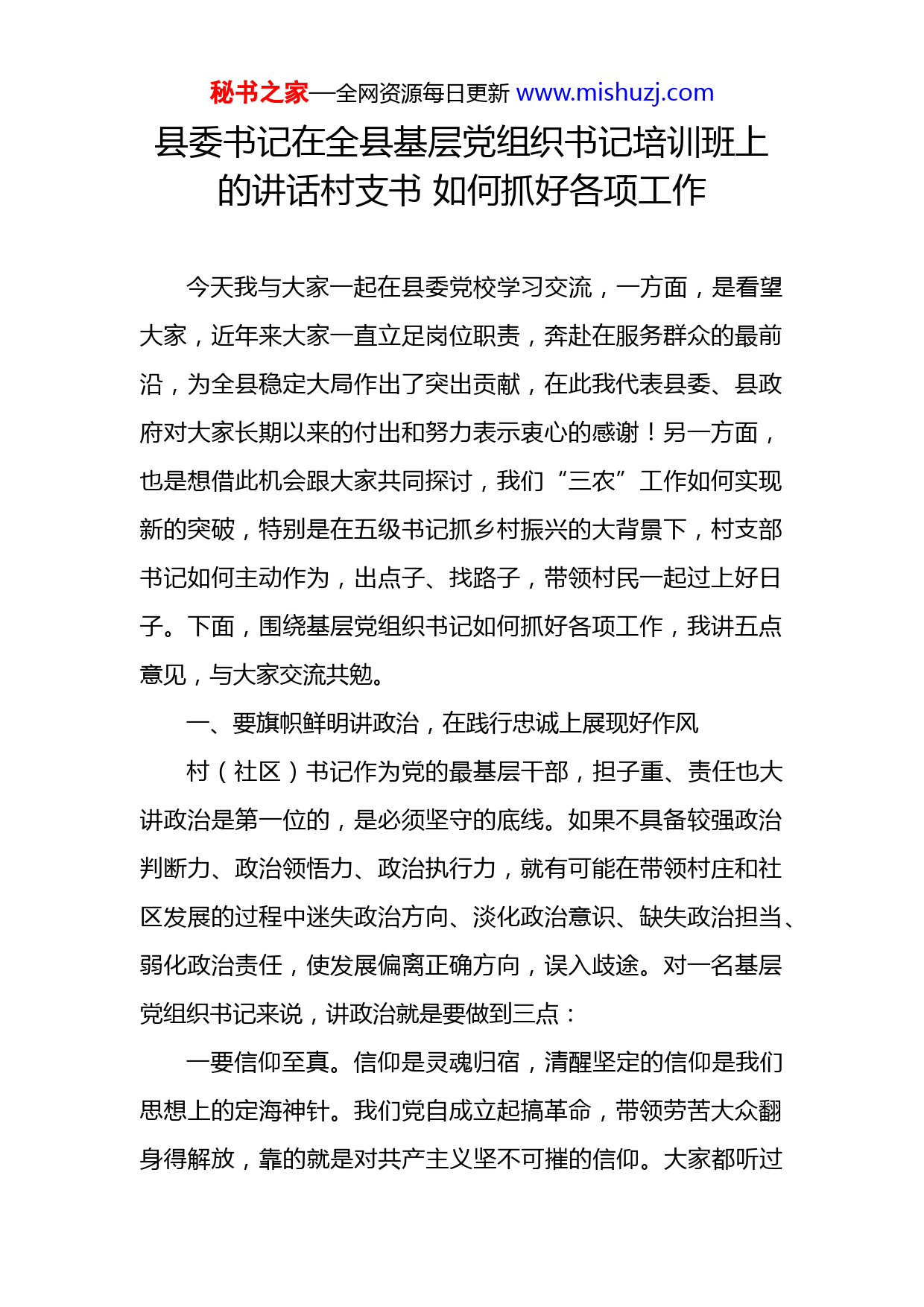 秘书之家—全网资源每日更新 www.mishuzj.com

县委书记在全县基层党组织书记培训班上的讲话村支书 如何抓好各项工作

今天我与大家一起在县委党校学习交流，一方面，是看望大家，近年来大家一直立足岗位职责，奔赴在服务群众的最前沿，为全县稳定大局作出了突出贡献，在此我代表县委、县政府对大家长期以来的付出和努力表示衷心的感谢！另一方面，也是想借此机会跟大家共同探讨，我们“三农”工作如何实现新的突破，特别是在五级书记抓乡村振兴的大背景下，村支部书记如何主动作为，出点子、找路子，带领村民一起过上好日子。下面，围绕基层党组织书记如何抓好各项工作，我讲五点意见，与大家交流共勉。

一、要旗帜鲜明讲政治，在践行忠诚上展现好作风

村（社区）书记作为党的最基层干部，担子重、责任也大讲政治是第一位的，是必须坚守的底线。如果不具备较强政治判断力、政治领悟力、政治执行力，就有可能在带领村庄和社区发展的过程中迷失政治方向、淡化政治意识、缺失政治担当、弱化政治责任，使发展偏离正确方向，误入歧途。对一名基层党组织书记来说，讲政治就是要做到三点：

一要信仰至真。信仰是灵魂归宿，清醒坚定的信仰是我们思想上的定海神针。我们党自成立起搞革命，带领劳苦大众翻身得解放，靠的就是对共产主义坚不可摧的信仰。大家都听过